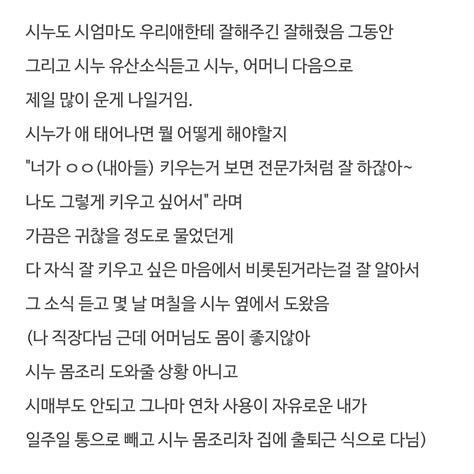 시누도 시엄마도 우리애한테 잘해주긴 잘해줬음 그동안
그리고 시누 유산소식듣고 시누, 어머니 다음으로
제일 많이 운게 나일거임.
시누가 애 태어나면 뭘 어떻게 해야할지
"너가 ㅇㅇ(내아들) 키우는거 보면 전문가처럼 잘 하잖아~
나도 그렇게 키우고 싶어서" 라며
가끔은 귀찮을 정도로 물었던게
다 자식 잘 키우고 싶은 마음에서 비롯된거라는걸 잘 알아서
그 소식 듣고 몇 날 며칠을 시누 옆에서 도왔음
(나 직장다님 근데 어머님도 몸이 좋지않아
시누 몸조리 도와줄 상황 아니고
시매부도 안되고 그나마 연차 사용이 자유로운 내가
일주일 통으로 빼고 시누 몸조리차 집에 출퇴근 식으로 다님)